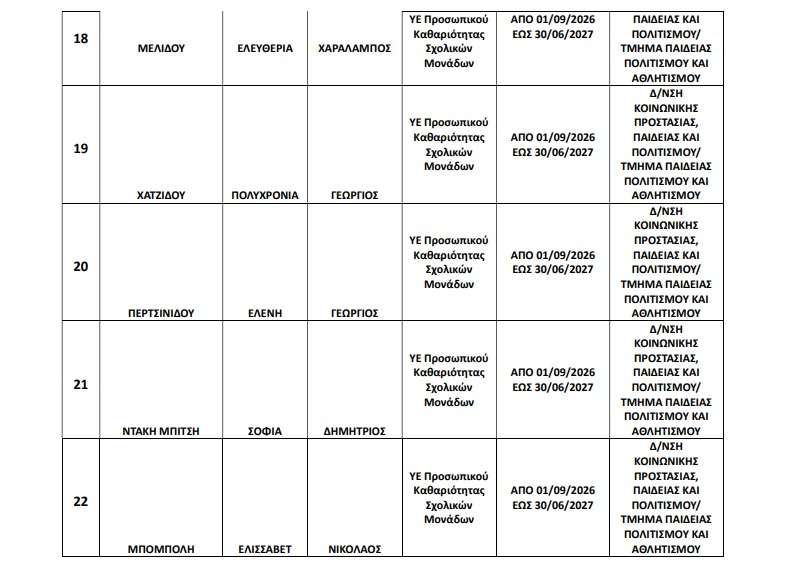 | 18 | ΜΕΛΙΔΟΥ | ΕΛΕΥΘΕΡΙΑ | ΧΑΡΑΛΑΜΠΟΣ | ΥΕ Προσωπικού Καθαριότητας Σχολικών Μονάδων | ΑΠΟ 01/09/2026 ΕΩΣ 30/06/2027 | ΠΑΙΔΕΙΑΣ ΚΑΙ ΠΟΛΙΤΙΣΜΟΥ/ ΤΜΗΜΑ ΠΑΙΔΕΙΑΣ ΠΟΛΙΤΙΣΜΟΥ ΚΑΙ ΑΘΛΗΤΙΣΜΟΥ |
|---|---|---|---|---|---|---|
| 19 | ΧΑΤΖΙΔΟΥ | ΠΟΛΥΧΡΟΝΙΑ | ΓΕΩΡΓΙΟΣ | ΥΕ Προσωπικού Καθαριότητας Σχολικών Μονάδων | ΑΠΟ 01/09/2026 ΕΩΣ 30/06/2027 | Δ/ΝΣΗ ΚΟΙΝΩΝΙΚΗΣ ΠΡΟΣΤΑΣΙΑΣ, ΠΑΙΔΕΙΑΣ ΚΑΙ ΠΟΛΙΤΙΣΜΟΥ/ ΤΜΗΜΑ ΠΑΙΔΕΙΑΣ ΠΟΛΙΤΙΣΜΟΥ ΚΑΙ ΑΘΛΗΤΙΣΜΟΥ |
| 20 | ΠΕΡΤΣΙΝΙΔΟΥ | ΕΛΕΝΗ | ΓΕΩΡΓΙΟΣ | ΥΕ Προσωπικού Καθαριότητας Σχολικών Μονάδων | ΑΠΟ 01/09/2026 ΕΩΣ 30/06/2027 | Δ/ΝΣΗ ΚΟΙΝΩΝΙΚΗΣ ΠΡΟΣΤΑΣΙΑΣ, ΠΑΙΔΕΙΑΣ ΚΑΙ ΠΟΛΙΤΙΣΜΟΥ/ ΤΜΗΜΑ ΠΑΙΔΕΙΑΣ ΠΟΛΙΤΙΣΜΟΥ ΚΑΙ ΑΘΛΗΤΙΣΜΟΥ |
| 21 | ΝΤΑΚΗ ΜΠΙΤΣΗ | ΣΟΦΙΑ | ΔΗΜΗΤΡΙΟΣ | ΥΕ Προσωπικού Καθαριότητας Σχολικών Μονάδων | ΑΠΟ 01/09/2026 ΕΩΣ 30/06/2027 | Δ/ΝΣΗ ΚΟΙΝΩΝΙΚΗΣ ΠΡΟΣΤΑΣΙΑΣ, ΠΑΙΔΕΙΑΣ ΚΑΙ ΠΟΛΙΤΙΣΜΟΥ/ ΤΜΗΜΑ ΠΑΙΔΕΙΑΣ ΠΟΛΙΤΙΣΜΟΥ ΚΑΙ ΑΘΛΗΤΙΣΜΟΥ |
| 22 | ΜΠΟΜΠΟΛΗ | ΕΛΙΣΣΑΒΕΤ | ΝΙΚΟΛΑΟΣ | ΥΕ Προσωπικού Καθαριότητας Σχολικών Μονάδων | ΑΠΟ 01/09/2026 ΕΩΣ 30/06/2027 | Δ/ΝΣΗ ΚΟΙΝΩΝΙΚΗΣ ΠΡΟΣΤΑΣΙΑΣ, ΠΑΙΔΕΙΑΣ ΚΑΙ ΠΟΛΙΤΙΣΜΟΥ/ ΤΜΗΜΑ ΠΑΙΔΕΙΑΣ ΠΟΛΙΤΙΣΜΟΥ ΚΑΙ ΑΘΛΗΤΙΣΜΟΥ |